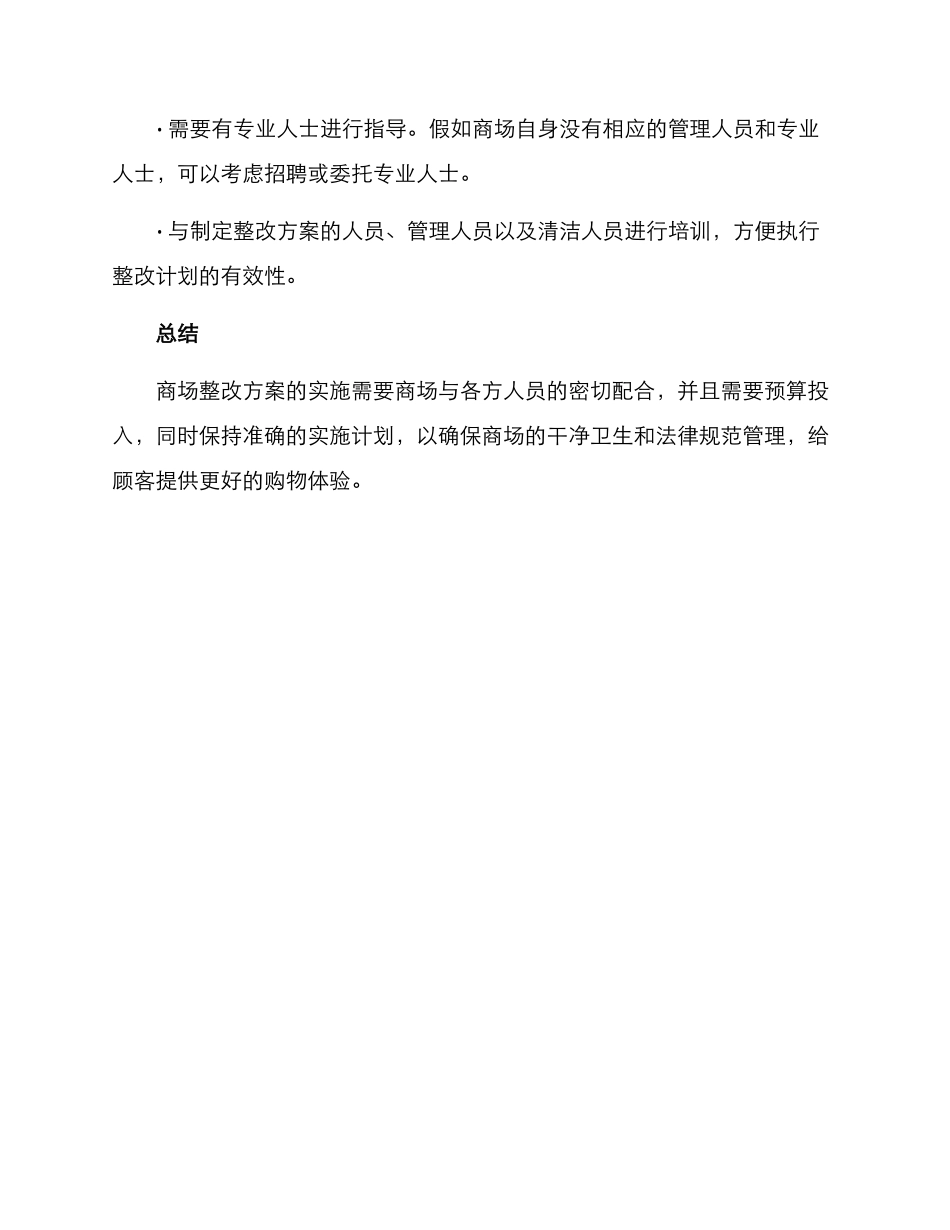 · 需要有专业人士进行指导。假如商场自身没有相应的管理人员和专业人士，可以考虑招聘或委托专业人士。

· 与制定整改方案的人员、管理人员以及清洁人员进行培训，方便执行整改计划的有效性。

总结

商场整改方案的实施需要商场与各方人员的密切配合，并且需要预算投入，同时保持准确的实施计划，以确保商场的干净卫生和法律规范管理，给顾客提供更好的购物体验。